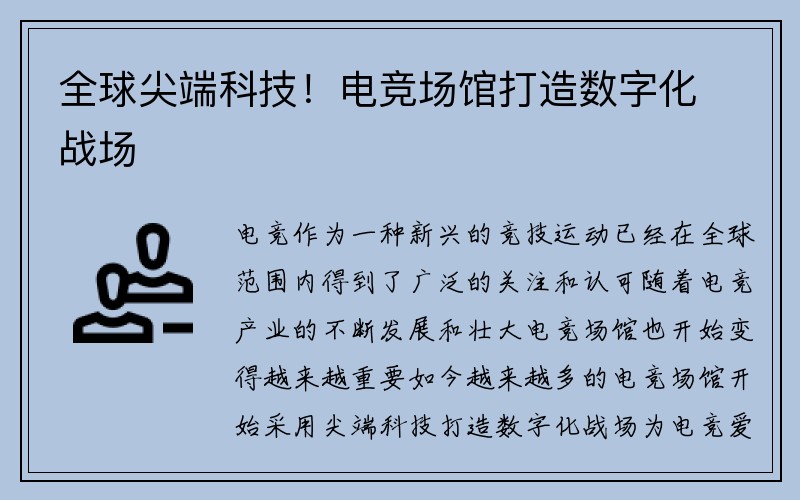 全球尖端科技！电竞场馆打造数字化战场

电竞作为一种新兴的竞技运动已经在全球范围内得到了广泛的关注和认可随着电竞产业的不断发展和壮大电竞场馆也开始变得越来越重要如今越来越多的电竞场馆开始采用尖端科技打造数字化战场为电竞爱